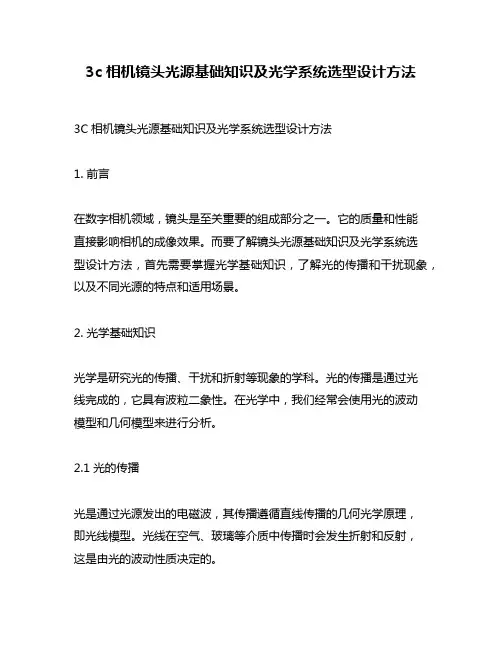 3c 相机镜头光源基础知识及光学系统选型设计方法

3C 相机镜头光源基础知识及光学系统选型设计方法

1. 前言

在数字相机领域，镜头是至关重要的组成部分之一。它的质量和性能直接影响相机的成像效果。而要了解镜头光源基础知识及光学系统选型设计方法，首先需要掌握光学基础知识，了解光的传播和干扰现象，以及不同光源的特点和适用场景。

2. 光学基础知识

光学是研究光的传播、干扰和折射等现象的学科。光的传播是通过光线完成的，它具有波粒二象性。在光学中，我们经常会使用光的波动模型和几何模型来进行分析。

2.1 光的传播

光是通过光源发出的电磁波，其传播遵循直线传播的几何光学原理，即光线模型。光线在空气、玻璃等介质中传播时会发生折射和反射，这是由光的波动性质决定的。